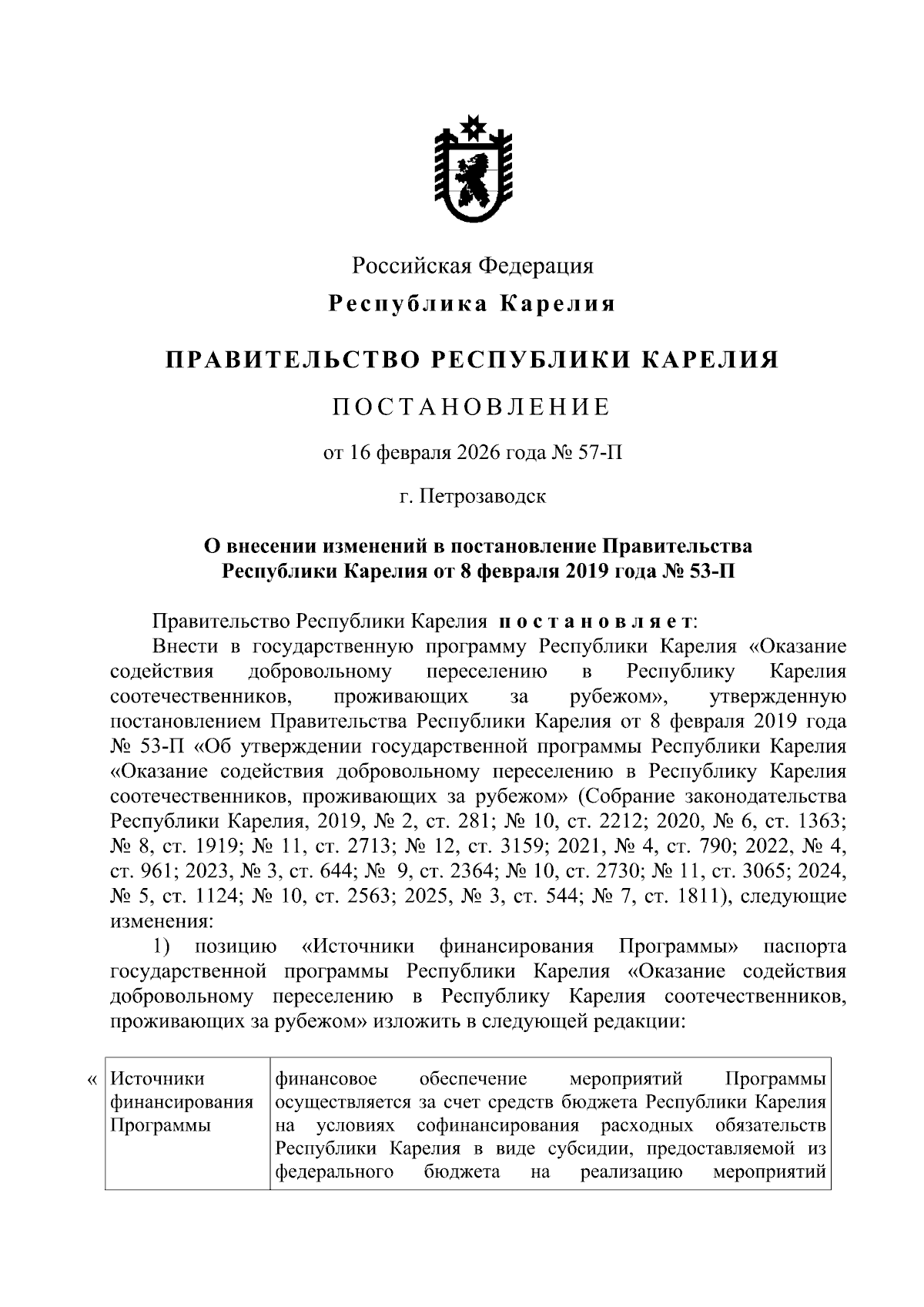 Российская Федерация

Республика Карелия

ПРАВИТЕЛЬСТВО РЕСПУБЛИКИ КАРЕЛИЯ

ПОСТАНОВЛЕНИЕ

от 16 февраля 2026 года № 57-П

г. Петрозаводск

О внесении изменений в постановление Правительства Республики Карелия от 8 февраля 2019 года № 53-П

Правительство Республики Карелия постановляет:

Внести в государственную программу Республики Карелия «Оказание содействия добровольному переселению в Республику Карелия соотечественников, проживающих за рубежом», утвержденную постановлением Правительства Республики Карелия от 8 февраля 2019 года № 53-П «Об утверждении государственной программы Республики Карелия «Оказание содействия добровольному переселению в Республику Карелия соотечественников, проживающих за рубежом» (Собрание законодательства Республики Карелия, 2019, № 2, ст. 281; № 10, ст. 2212; 2020, № 6, ст. 1363; № 8, ст. 1919; № 11, ст. 2713; № 12, ст. 3159; 2021, № 4, ст. 790; 2022, № 4, ст. 961; 2023, № 3, ст. 644; № 9, ст. 2364; № 10, ст. 2730; № 11, ст. 3065; 2024, № 5, ст. 1124; № 10, ст. 2563; 2025, № 3, ст. 544; № 7, ст. 1811), следующие изменения:

1) позицию «Источники финансирования Программы» паспорта государственной программы Республики Карелия «Оказание содействия добровольному переселению в Республику Карелия соотечественников, проживающих за рубежом» изложить в следующей редакции:

| « Источники финансирования Программы | финансовое обеспечение мероприятий Программы осуществляется за счет средств бюджета Республики Карелия на условиях софинансирования расходных обязательств Республики Карелия в виде субсидии, предоставляемой из федерального бюджета на реализацию мероприятий |
|---|---|